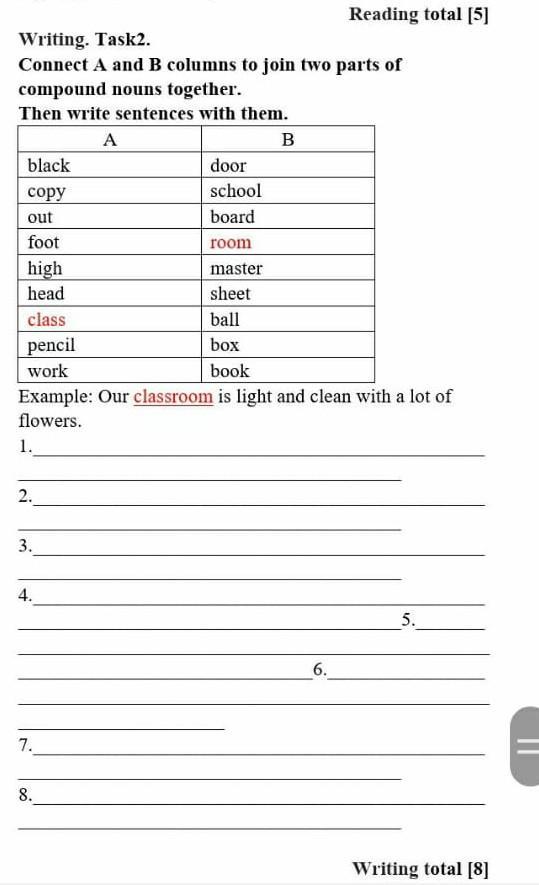 Reading total [5]

Writing. Task2.

Connect A and B columns to join two parts of compound nouns together.

Then write sentences with them.

| A | B |
|---|---|
| black | door |
| copy | school |
| out | board |
| foot | room |
| high | master |
| head | sheet |
| class | ball |
| pencil | box |
| work | book |

Example: Our classroom is light and clean with a lot of flowers.

1.

2.

3.

4.

5.

6.

7.

8.

Writing total [8]